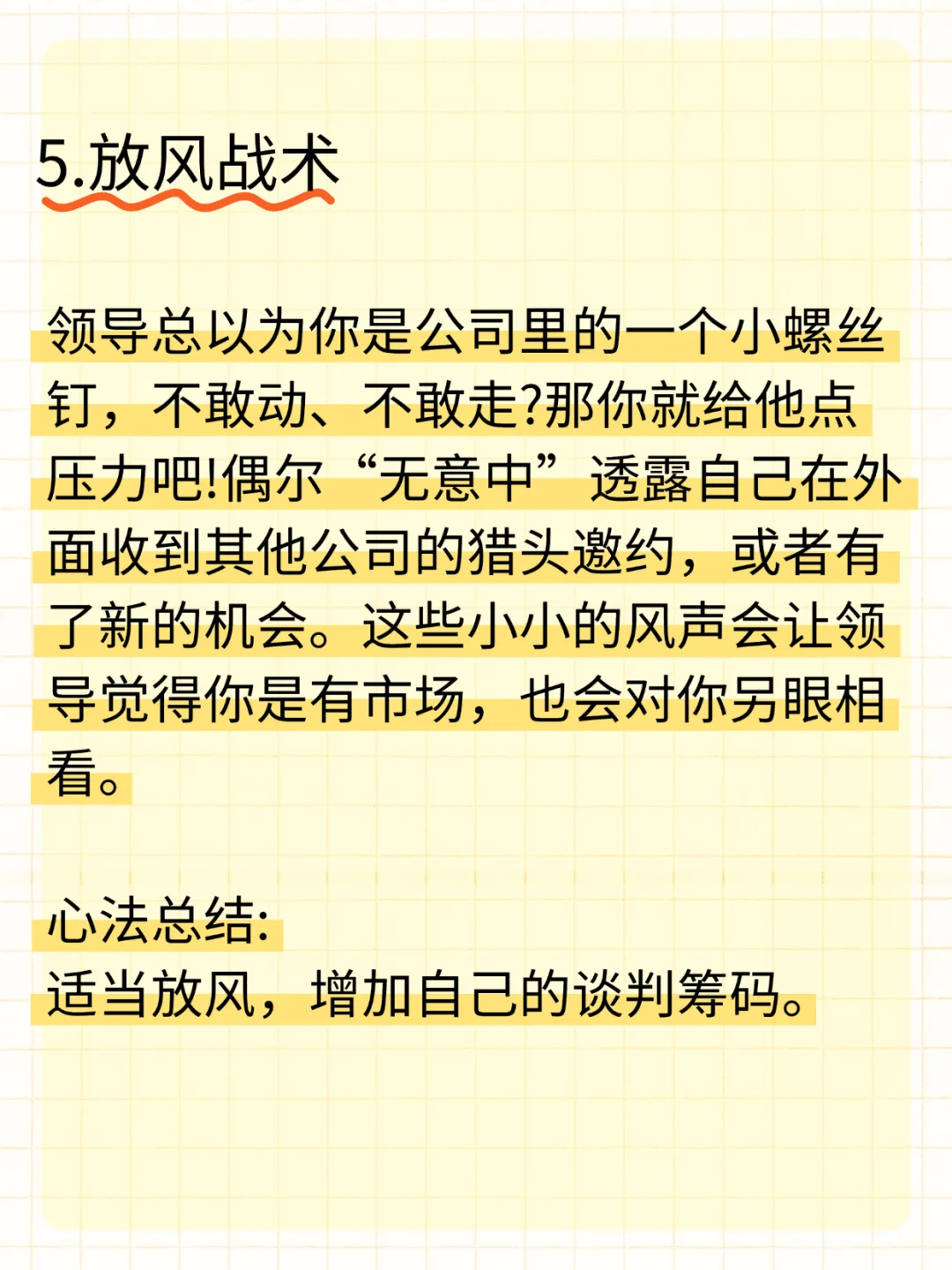 5.放风战术

领导总以为你是公司里的一个小螺丝钉，不敢动、不敢走?那你就给他点压力吧!偶尔“无意中”透露自己在外面收到其他公司的猎头邀约，或者有了新的机会。这些小小的风声会让领导觉得你是有市场，也会对你另眼相看。

心法总结:
适当放风，增加自己的谈判筹码。